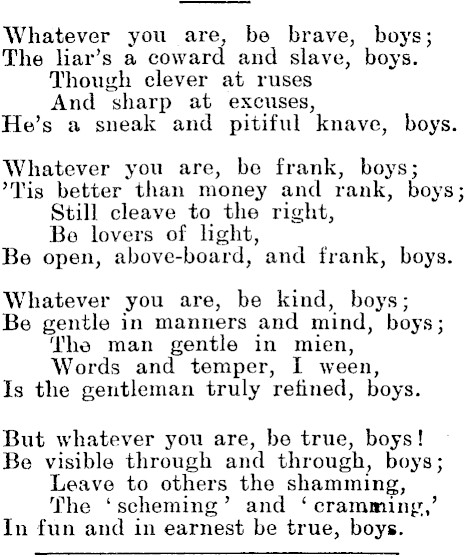 Whatever you are, be brave, boys;
The liar's a coward and slave, boys.
Though clever at ruses
And sharp at excuses,
He's a sneak and pitiful knave, boys.

Whatever you are, be frank, boys;
'Tis better than money and rank, boys;
Still cleave to the right,
Be lovers of light,
Be open, above-board, and frank, boys.

Whatever you are, be kind, boys;
Be gentle in manners and mind, boys;
The man gentle in mien,
Words and temper, I ween,
Is the gentleman truly refined, boys.

But whatever you are, be true, boys!
Be visible through and through, boys;
Leave to others the shamming,
The 'scheming' and 'cramming,'
In fun and in earnest be true, boys.